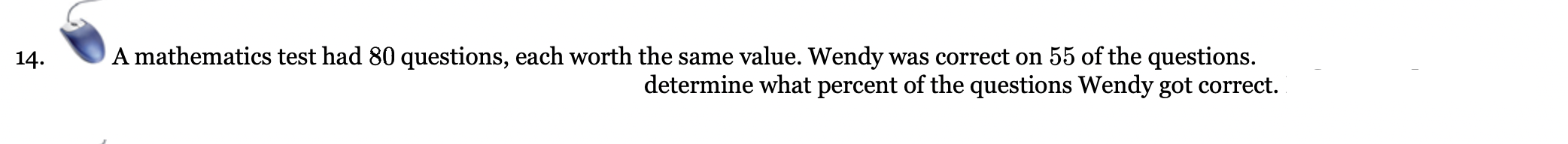 14. A mathematics test had 80 questions, each worth the same value. Wendy was correct on 55 of the questions. determine what percent of the questions Wendy got correct.